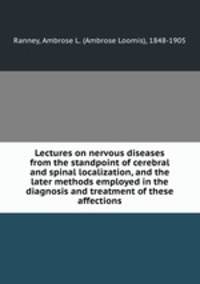 Ranney, Ambrose L. (Ambrose Loomis), 1848-1905

Lectures on nervous diseases from the standpoint of cerebral and spinal localization, and the later methods employed in the diagnosis and treatment of these affections